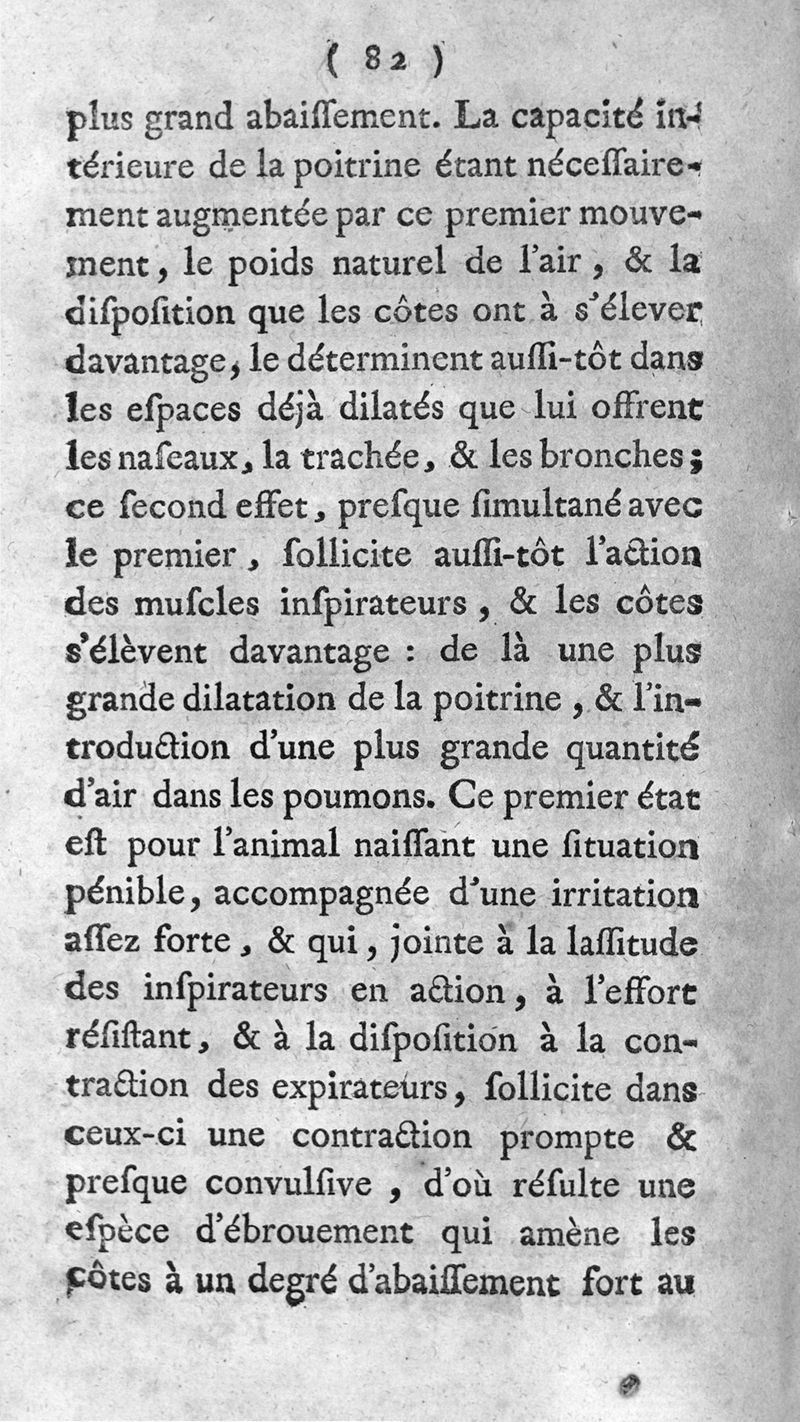 ( 82 )

plus grand abaiſſement. La capacité intérieure de la poitrine étant néceſſairement augmentée par ce premier mouvement, le poids naturel de l'air, & la diſpoſition que les côtes ont à s'élever davantage, le déterminent auſſi-tôt dans les eſpaces déjà dilatés que lui offrent les naſeaux, la trachée, & les bronches; ce ſecond effet, preſque ſimultané avec le premier, ſollicite auſſi-tôt l'action des muſcles inſpirateurs, & les côtes s'élèvent davantage : de là une plus grande dilatation de la poitrine, & l'introduction d'une plus grande quantité d'air dans les poumons. Ce premier état eſt pour l'animal naiſſant une ſituation pénible, accompagnée d'une irritation aſſez forte, & qui, jointe à la laſſitude des inſpirateurs en action, à l'effort réſiſtant, & à la diſpoſition à la contraction des expirateurs, ſollicite dans ceux-ci une contraction prompte & preſque convulſive, d'où réſulte une eſpèce d'ébrouement qui amène les côtes à un degré d'abaiſſement fort au